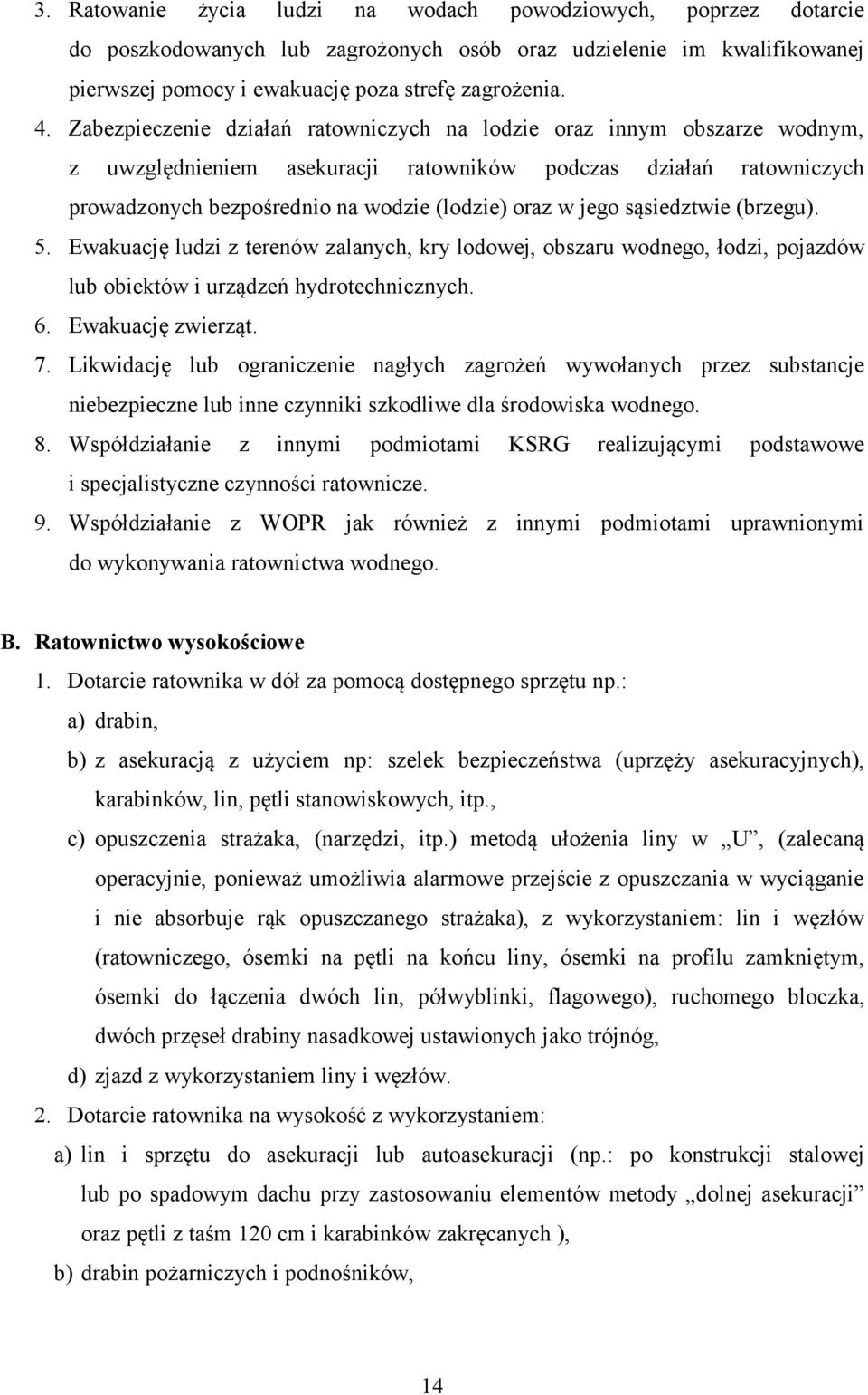 3. Ratowanie życia ludzi na wodach powodziowych, poprzez dotarcie do poszkodowanych lub zagrożonych osób oraz udzielenie im kwalifikowanej pierwszej pomocy i ewakuację poza strefę zagrożenia.
4. Zabezpieczenie działań ratowniczych na lodzie oraz innym obszarze wodnym, z uwzględnieniem asekuracji ratowników podczas działań ratowniczych prowadzonych bezpośrednio na wodzie (lodzie) oraz w jego sąsiedztwie (brzegu).
5. Ewakuację ludzi z terenów zalanych, kry lodowej, obszaru wodnego, łodzi, pojazdów lub obiektów i urządzeń hydrotechnicznych.
6. Ewakuację zwierząt.
7. Likwidację lub ograniczenie nagłych zagrożeń wywołanych przez substancje niebezpieczne lub inne czynniki szkodliwe dla środowiska wodnego.
8. Współdziałanie z innymi podmiotami KSRG realizującymi podstawowe i specjalistyczne czynności ratownicze.
9. Współdziałanie z WOPR jak również z innymi podmiotami uprawnionymi do wykonywania ratownictwa wodnego.

B. Ratownictwo wysokościowe
1. Dotarcie ratownika w dół za pomocą dostępnego sprzętu np.:
a) drabin,
b) z asekuracją z użyciem np: szelek bezpieczeństwa (uprzęży asekuracyjnych), karabinków, lin, pętli stanowiskowych, itp.,
c) opuszczenia strażaka, (narzędzi, itp.) metodą ułożenia liny w „U”, (zalecaną operacyjnie, ponieważ umożliwia alarmowe przejście z opuszczania w wyciąganie i nie absorbuje rąk opuszczanego strażaka), z wykorzystaniem: lin i węzłów (ratowniczego, ósemki na pętli na końcu liny, ósemki na profilu zamkniętym, ósemki do łączenia dwóch lin, półwyblinki, flagowego), ruchomego bloczka, dwóch przęseł drabiny nasadkowej ustawionych jako trójnóg,
d) zjazd z wykorzystaniem liny i węzłów.
2. Dotarcie ratownika na wysokość z wykorzystaniem:
a) lin i sprzętu do asekuracji lub autoasekuracji (np.: po konstrukcji stalowej lub po spadowym dachu przy zastosowaniu elementów metody „dolnej asekuracji” oraz pętli z taśm 120 cm i karabinków zakręcanych ),
b) drabin pożarniczych i podnośników,

14